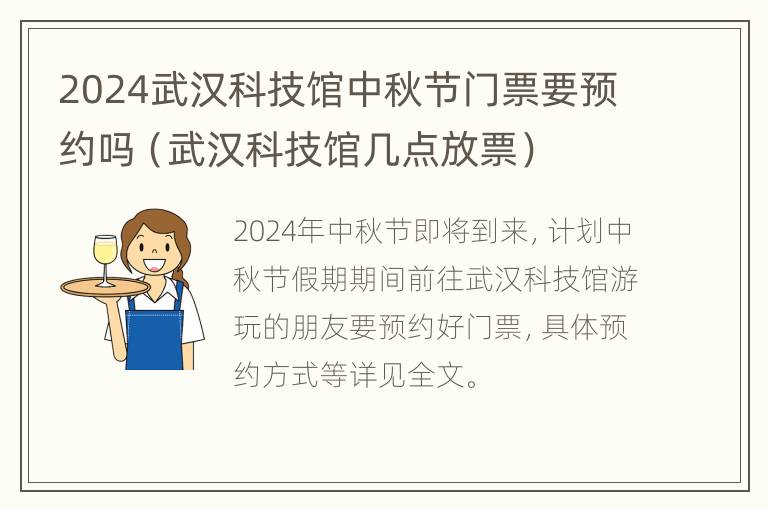 2024武汉科技馆中秋节门票要预约吗（武汉科技馆几点放票）

2024年中秋节即将到来，计划中秋节假期期间前往武汉科技馆游玩的朋友要预约好门票，具体预约方式等详见全文。